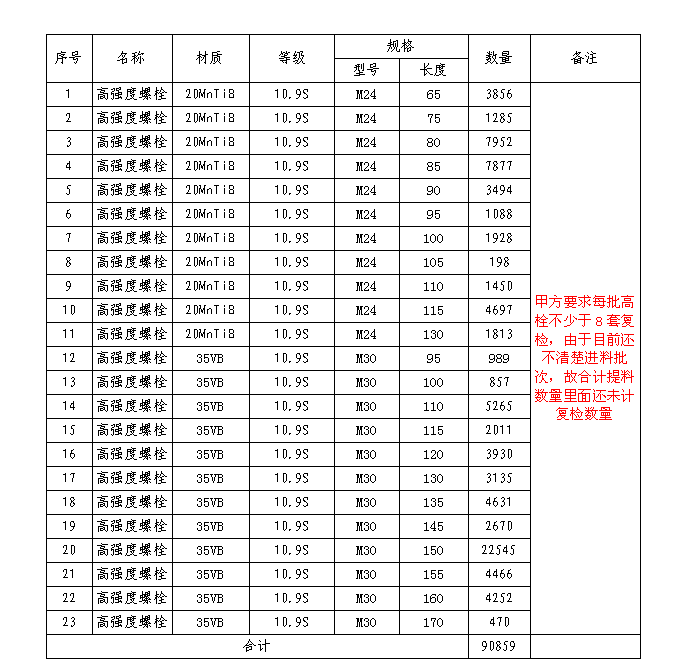 | 序号 | 名称 | 材质 | 等级 | 规格 型号 | 规格 长度 | 数量 | 备注 |
|---|---|---|---|---|---|---|---|
| 1 | 高强度螺栓 | 20MnTiB | 10.9S | M24 | 65 | 3856 | 甲方要求每批高栓不少于 8 套复检，由于目前还不清楚进料批次，故合计提料数量里面还未计复检数量 |
| 2 | 高强度螺栓 | 20MnTiB | 10.9S | M24 | 75 | 1285 | |
| 3 | 高强度螺栓 | 20MnTiB | 10.9S | M24 | 80 | 7952 | |
| 4 | 高强度螺栓 | 20MnTiB | 10.9S | M24 | 85 | 7877 | |
| 5 | 高强度螺栓 | 20MnTiB | 10.9S | M24 | 90 | 3494 | |
| 6 | 高强度螺栓 | 20MnTiB | 10.9S | M24 | 95 | 1088 | |
| 7 | 高强度螺栓 | 20MnTiB | 10.9S | M24 | 100 | 1928 | |
| 8 | 高强度螺栓 | 20MnTiB | 10.9S | M24 | 105 | 198 | |
| 9 | 高强度螺栓 | 20MnTiB | 10.9S | M24 | 110 | 1450 | |
| 10 | 高强度螺栓 | 20MnTiB | 10.9S | M24 | 115 | 4697 | |
| 11 | 高强度螺栓 | 20MnTiB | 10.9S | M24 | 130 | 1813 | |
| 12 | 高强度螺栓 | 35VB | 10.9S | M30 | 95 | 989 | |
| 13 | 高强度螺栓 | 35VB | 10.9S | M30 | 100 | 857 | |
| 14 | 高强度螺栓 | 35VB | 10.9S | M30 | 110 | 5265 | |
| 15 | 高强度螺栓 | 35VB | 10.9S | M30 | 115 | 2011 | |
| 16 | 高强度螺栓 | 35VB | 10.9S | M30 | 120 | 3930 | |
| 17 | 高强度螺栓 | 35VB | 10.9S | M30 | 130 | 3135 | |
| 18 | 高强度螺栓 | 35VB | 10.9S | M30 | 135 | 4631 | |
| 19 | 高强度螺栓 | 35VB | 10.9S | M30 | 145 | 2670 | |
| 20 | 高强度螺栓 | 35VB | 10.9S | M30 | 150 | 22545 | |
| 21 | 高强度螺栓 | 35VB | 10.9S | M30 | 155 | 4466 | |
| 22 | 高强度螺栓 | 35VB | 10.9S | M30 | 160 | 4252 | |
| 23 | 高强度螺栓 | 35VB | 10.9S | M30 | 170 | 470 | |
| 合计 | | | | | | 90859 | |